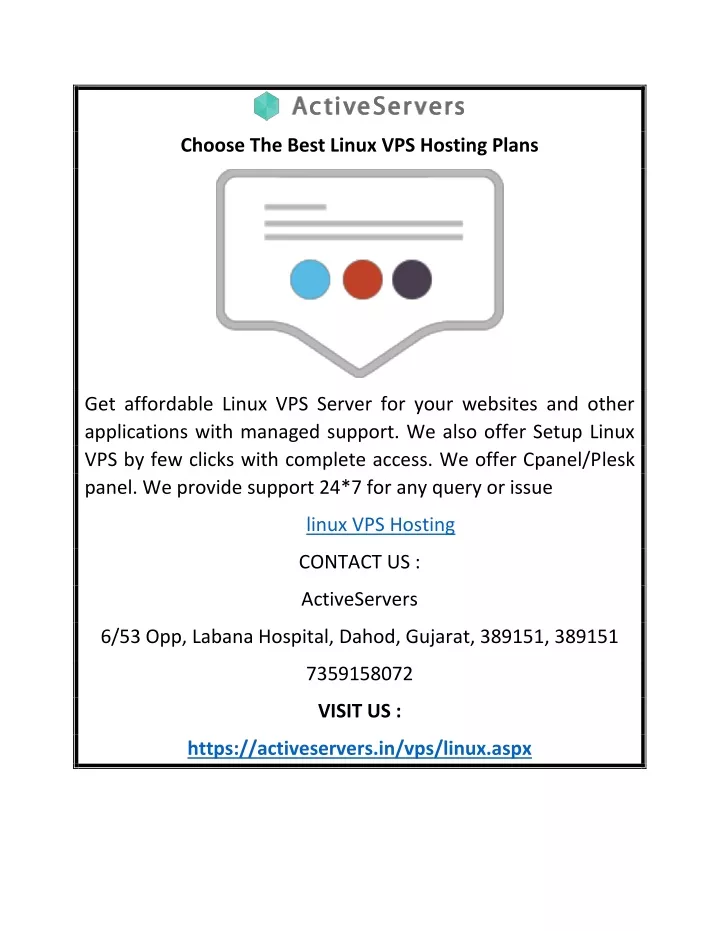 ActiveServers

Choose The Best Linux VPS Hosting Plans

Get affordable Linux VPS Server for your websites and other applications with managed support. We also offer Setup Linux VPS by few clicks with complete access. We offer Cpanel/Plesk panel. We provide support 24*7 for any query or issue

linux VPS Hosting

CONTACT US :

ActiveServers

6/53 Opp, Labana Hospital, Dahod, Gujarat, 389151, 389151

7359158072

VISIT US :

https://activeservers.in/vps/linux.aspx